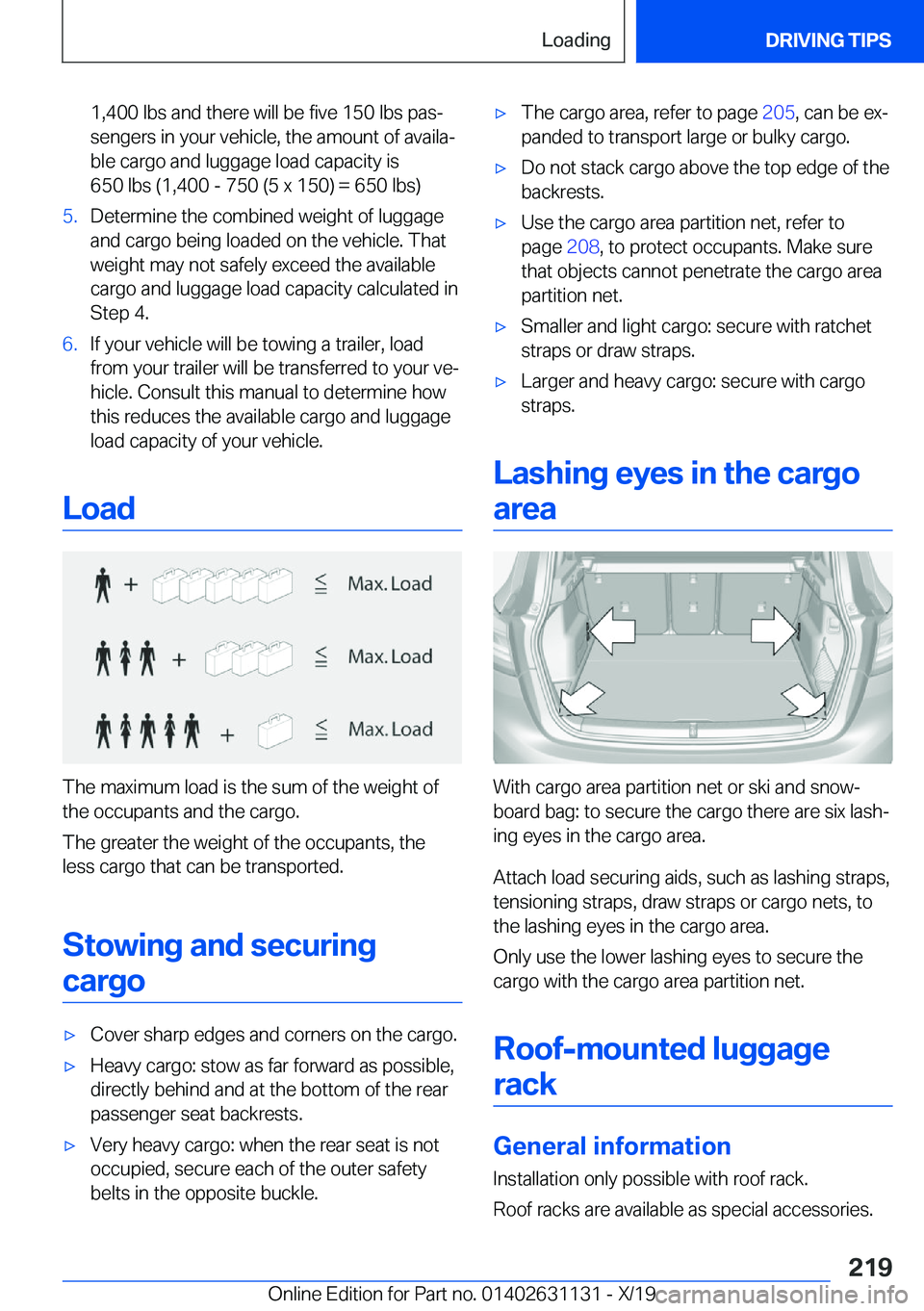 Loading DRIVING TIPS

1,400 lbs and there will be five 150 lbs passengers in your vehicle, the amount of available cargo and luggage load capacity is 650 lbs (1,400 - 750 (5 x 150) = 650 lbs)

5. Determine the combined weight of luggage and cargo being loaded on the vehicle. That weight may not safely exceed the available cargo and luggage load capacity calculated in Step 4.

6. If your vehicle will be towing a trailer, load from your trailer will be transferred to your vehicle. Consult this manual to determine how this reduces the available cargo and luggage load capacity of your vehicle.

Load

+ ≤ Max. Load
+ ≤ Max. Load
+ ≤ Max. Load

The maximum load is the sum of the weight of the occupants and the cargo.

The greater the weight of the occupants, the less cargo that can be transported.

Stowing and securing cargo

▷ Cover sharp edges and corners on the cargo.

▷ Heavy cargo: stow as far forward as possible, directly behind and at the bottom of the rear passenger seat backrests.

▷ Very heavy cargo: when the rear seat is not occupied, secure each of the outer safety belts in the opposite buckle.

▷ The cargo area, refer to page 205, can be expanded to transport large or bulky cargo.

▷ Do not stack cargo above the top edge of the backrests.

▷ Use the cargo area partition net, refer to page 208, to protect occupants. Make sure that objects cannot penetrate the cargo area partition net.

▷ Smaller and light cargo: secure with ratchet straps or draw straps.

▷ Larger and heavy cargo: secure with cargo straps.

Lashing eyes in the cargo area

With cargo area partition net or ski and snowboard bag: to secure the cargo there are six lashing eyes in the cargo area.

Attach load securing aids, such as lashing straps, tensioning straps, draw straps or cargo nets, to the lashing eyes in the cargo area.

Only use the lower lashing eyes to secure the cargo with the cargo area partition net.

Roof-mounted luggage rack

General information

Installation only possible with roof rack.

Roof racks are available as special accessories.

219

Online Edition for Part no. 01402631131 - X/19 carmanualsonline.info